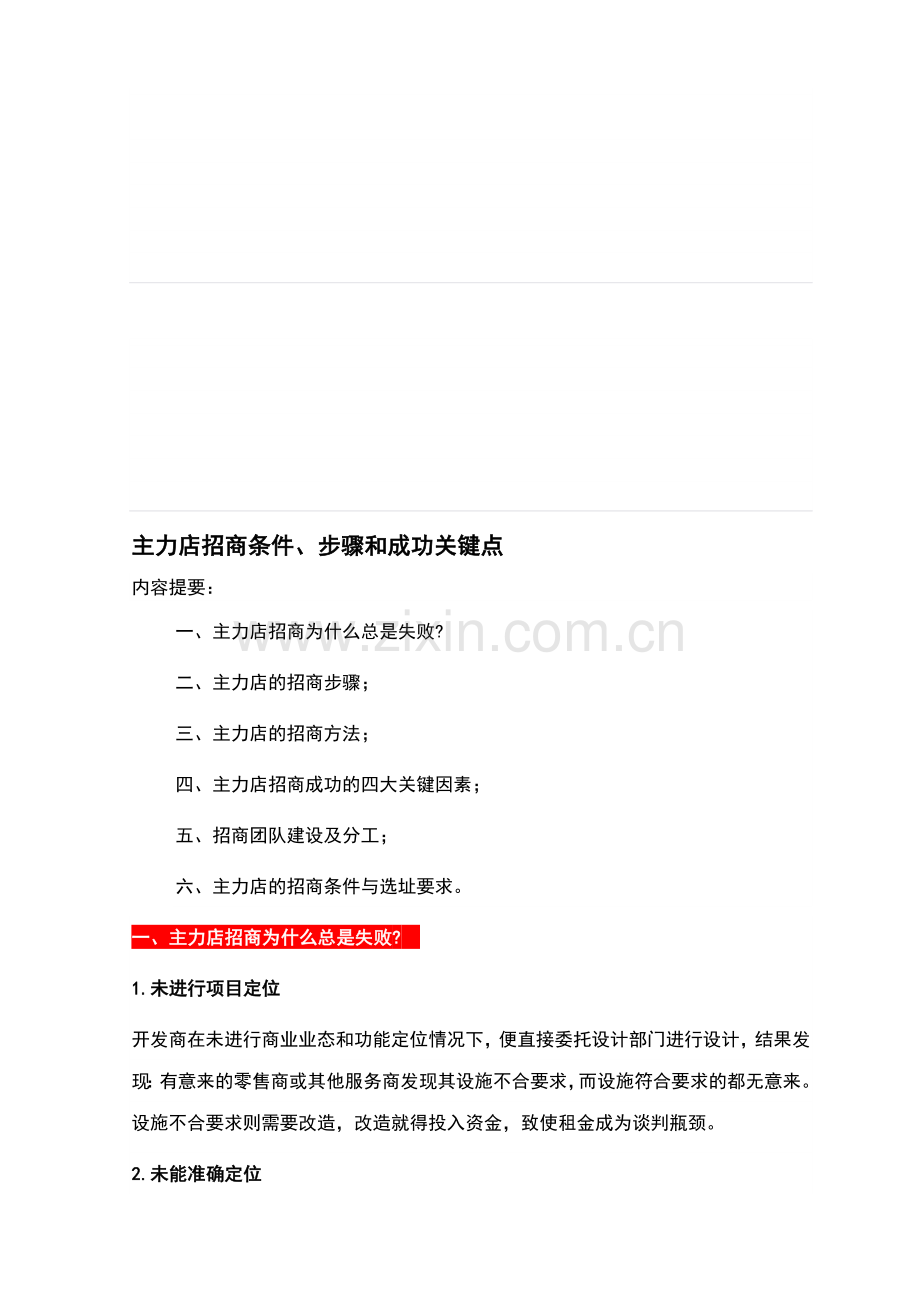 主力店招商条件、步骤和成功关键点

内容提要：

一、主力店招商为什么总是失败?

二、主力店的招商步骤；

三、主力店的招商方法；

四、主力店招商成功的四大关键因素；

五、招商团队建设及分工；

六、主力店的招商条件与选址要求。

www.zixin.com.cn

一、主力店招商为什么总是失败?

1.未进行项目定位

开发商在未进行商业业态和功能定位情况下，便直接委托设计部门进行设计，结果发现: 有意来的零售商或其他服务商发现其设施不合要求，而设施符合要求的都无意来。设施不合要求则需要改造，改造就得投入资金，致使租金成为谈判瓶颈。

2.未能准确定位